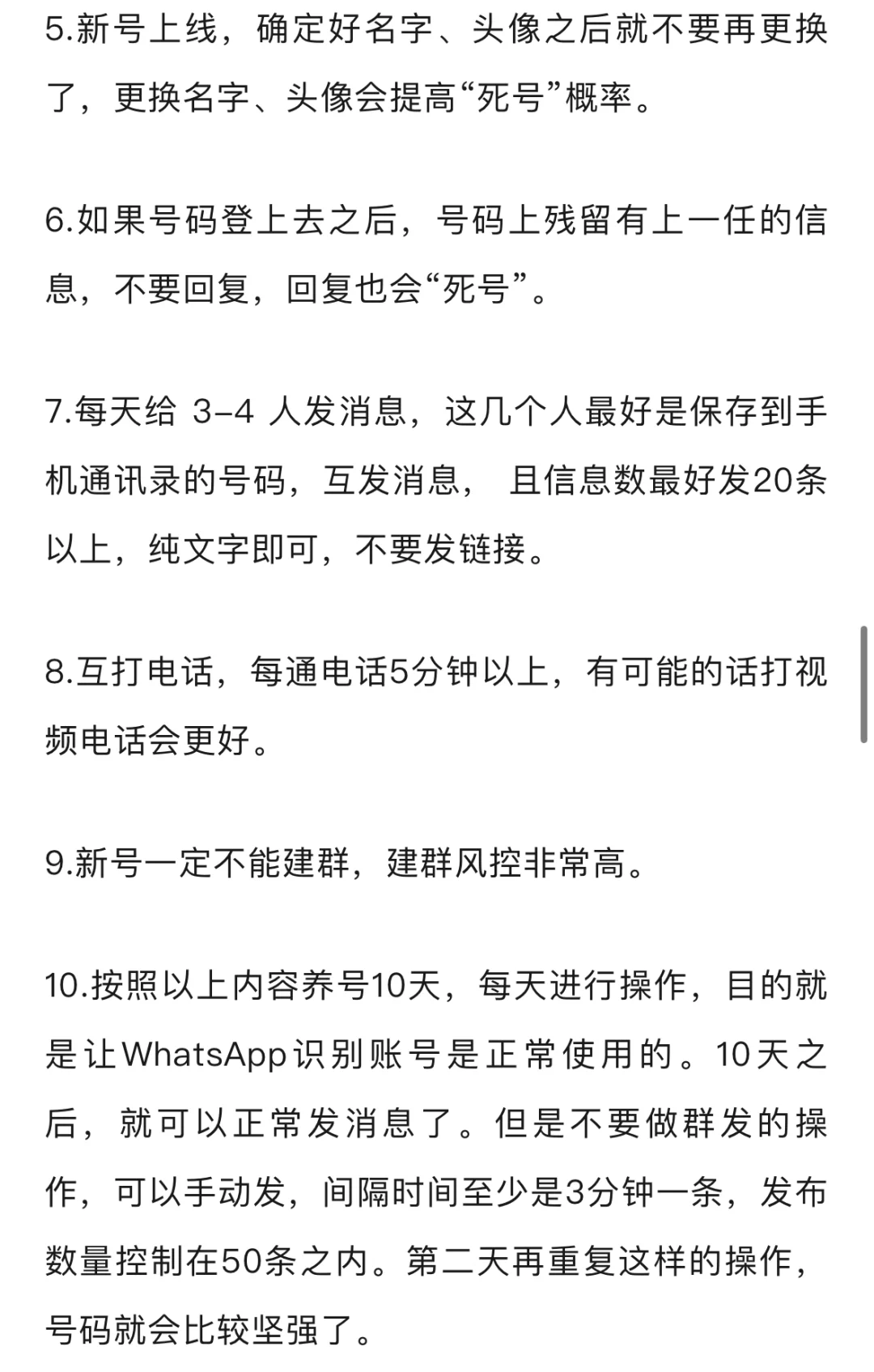 5.新号上线，确定好名字、头像之后就不要再更换了，更换名字、头像会提高“死号”概率。

6.如果号码登上去之后，号码上残留有上一任的信息，不要回复，回复也会“死号”。

7.每天给 3-4 人发消息，这几个人最好是保存到手机通讯录的号码，互发消息， 且信息数最好发20条以上，纯文字即可，不要发链接。

8.互打电话，每通电话5分钟以上，有可能的话打视频电话会更好。

9.新号一定不能建群，建群风控非常高。

10.按照以上内容养号10天，每天进行操作，目的就是让WhatsApp识别账号是正常使用的。10天之后，就可以正常发消息了。但是不要做群发的操作，可以手动发，间隔时间至少是3分钟一条，发布数量控制在50条之内。第二天再重复这样的操作，号码就会比较坚强了。